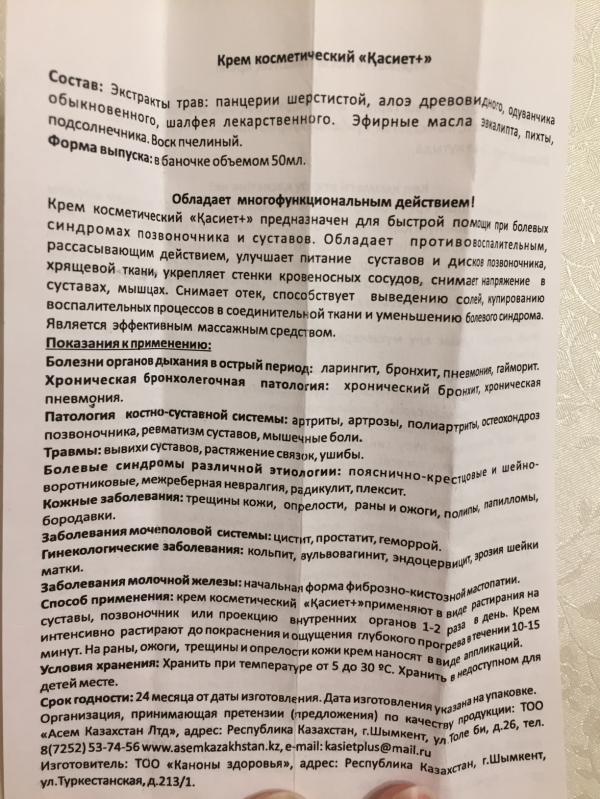 Крем косметический «Қасиет+»

Состав: Экстракты трав: панцерии шерстистой, алоэ древовидного, одуванчика обыкновенного, шалфея лекарственного. Эфирные масла эвкалипта, пихты, подсолнечника. Воск пчелиный.
Форма выпуска: в баночке объемом 50мл.

Обладает многофункциональным действием!

Крем косметический «Қасиет+» предназначен для быстрой помощи при болевых синдромах позвоночника и суставов. Обладает противовоспалительным, рассасывающим действием, улучшает питание суставов и дисков позвоночника, хрящевой ткани, укрепляет стенки кровеносных сосудов, снимает напряжение в суставах, мышцах. Снимает отек, способствует выведению солей, купированию воспалительных процессов в соединительной ткани и уменьшению болевого синдрома. Является эффективным массажным средством.

Показания к применению:
Болезни органов дыхания в острый период: ларингит, бронхит, пневмония, гайморит.
Хроническая бронхолегочная патология: хронический бронхит, хроническая пневмония.
Патология костно-суставной системы: артриты, артрозы, полиартриты, остеохондроз позвоночника, ревматизм суставов, мышечные боли.
Травмы: вывихи суставов, растяжение связок, ушибы.
Болевые синдромы различной этиологии: пояснично-крестцовые и шейно-воротниковые, межреберная невралгия, радикулит, плексит.
Кожные заболевания: трещины кожи, опрелости, раны и ожоги, полипы, папилломы, бородавки.
Заболевания мочеполовой системы: цистит, простатит, геморрой.
Гинекологические заболевания: кольпит, вульвовагинит, эндоцервицит, эрозия шейки матки.
Заболевания молочной железы: начальная форма фиброзно-кистозной мастопатии.
Способ применения: крем косметический «Қасиет+»применяют в виде растирания на суставы, позвоночник или проекцию внутренних органов 1-2 раза в день. Крем интенсивно растирают до покраснения и ощущения глубокого прогрева в течении 10-15 минут. На раны, ожоги, трещины и опрелости кожи крем наносят в виде аппликаций.
Условия хранения: Хранить при температуре от 5 до 30 ºС. Хранить в недоступном для детей месте.
Срок годности: 24 месяца от даты изготовления. Дата изготовления указана на упаковке.
Организация, принимающая претензии (предложения) по качеству продукции: ТОО «Асем Казахстан Лтд», адрес: Республика Казахстан, г.Шымкент, ул Толе би, д.26, тел. 8(7252) 53-74-56 www.asemkazakhstan.kz, e-mail: kasietplus@mail.ru
Изготовитель: ТОО «Каноны здоровья», адрес: Республика Казахстан, г.Шымкент, ул.Туркестанская, д.213/1.